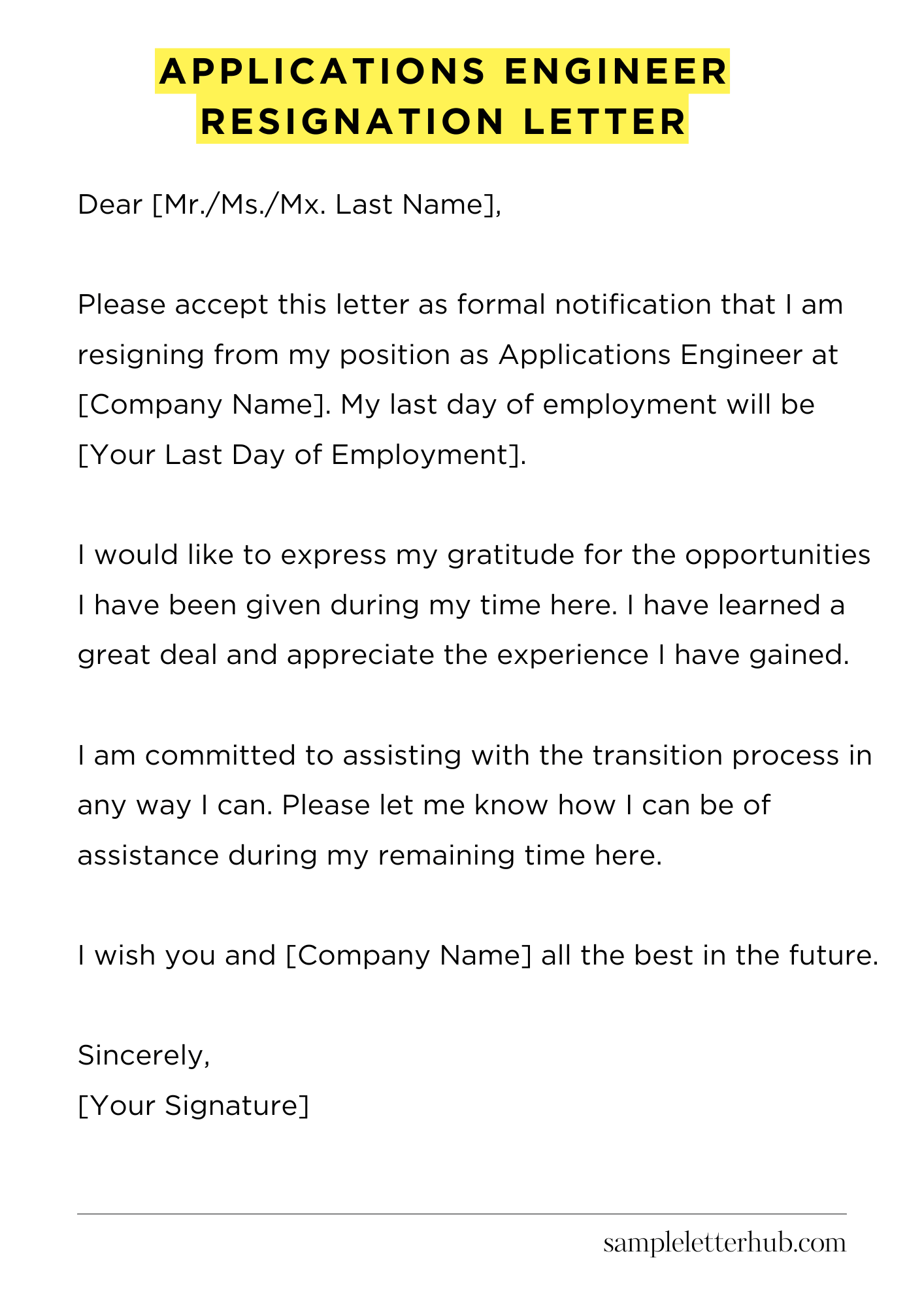 APPLICATIONS ENGINEER RESIGNATION LETTER

Dear [Mr./Ms./Mx. Last Name],

Please accept this letter as formal notification that I am resigning from my position as Applications Engineer at [Company Name]. My last day of employment will be [Your Last Day of Employment].

I would like to express my gratitude for the opportunities I have been given during my time here. I have learned a great deal and appreciate the experience I have gained.

I am committed to assisting with the transition process in any way I can. Please let me know how I can be of assistance during my remaining time here.

I wish you and [Company Name] all the best in the future.

Sincerely,
[Your Signature]

sampleletterhub.com